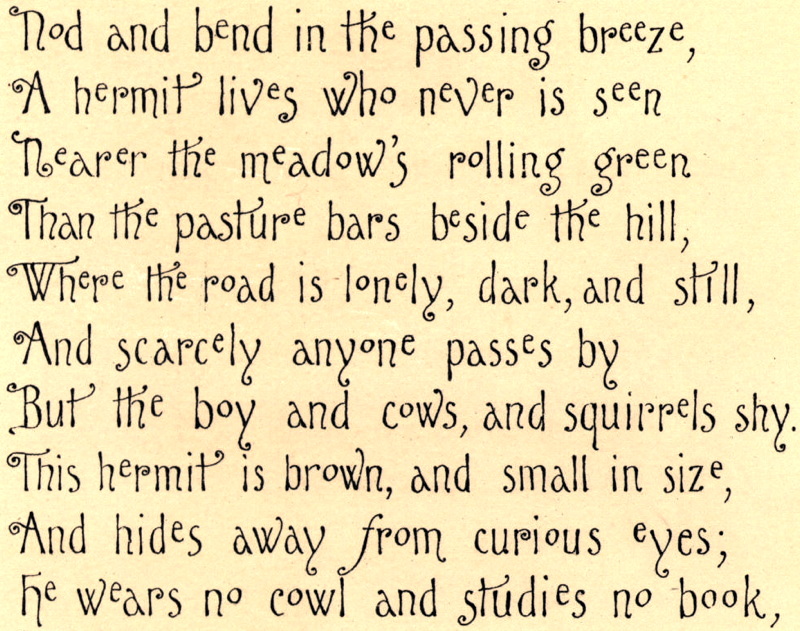 Nod and bend in the passing breeze,
A hermit lives who never is seen
Nearer the meadow's rolling green
Than the pasture bars beside the hill,
Where the road is lonely, dark, and still,
And scarcely anyone passes by
But the boy and cows, and squirrels shy.
This hermit is brown, and small in size,
And hides away from curious eyes;
He wears no cowl and studies no book,